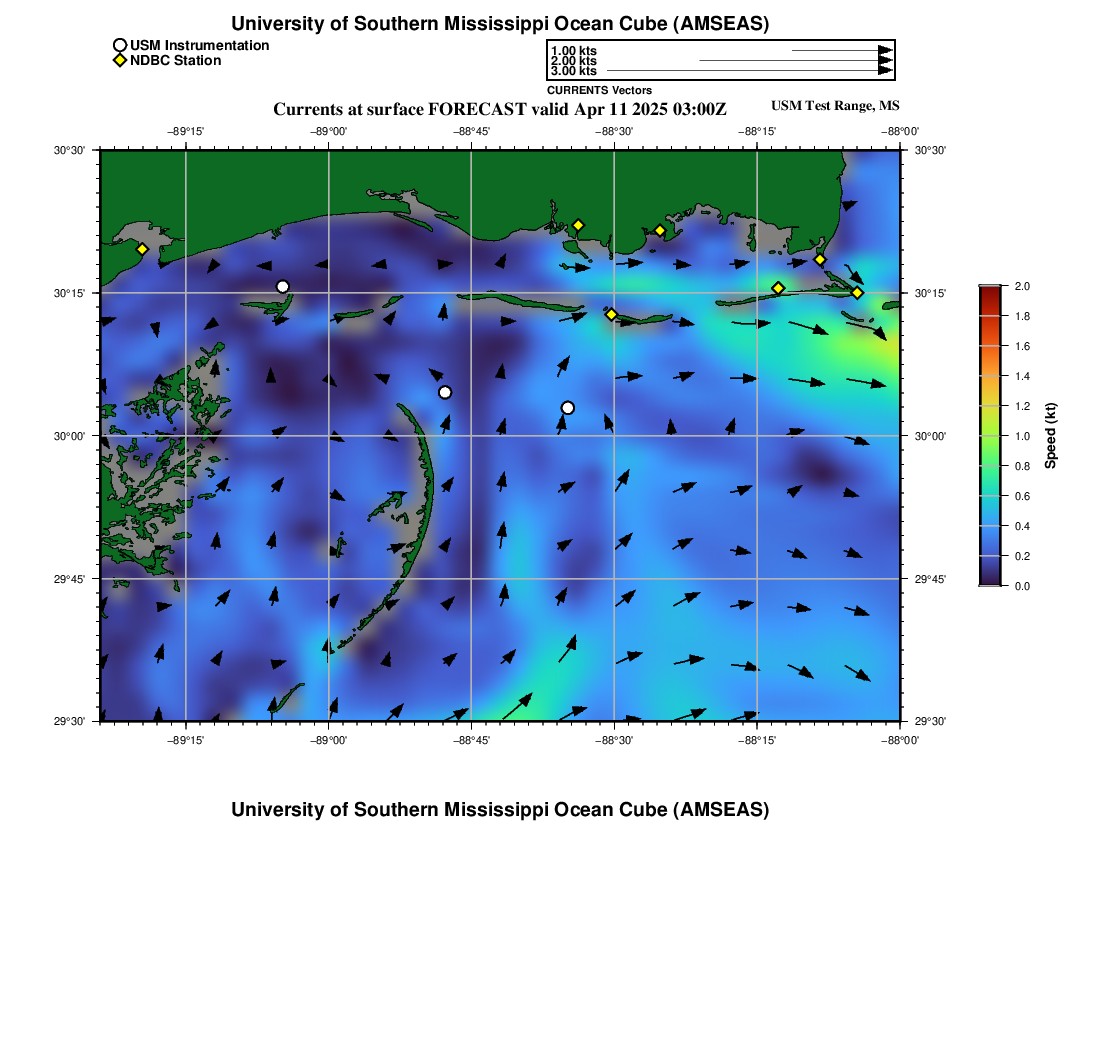 University of Southern Mississippi Ocean Cube (AMSEAS)

USM Instrumentation
NDBC Station

1.00 kts
2.00 kts
3.00 kts
CURRENTS Vectors

Currents at surface FORECAST valid Apr 11 2025 03:00Z

USM Test Range, MS

−89°15' −89°00' −88°45' −88°30' −88°15' −88°00'

30°30' 30°15' 30°00' 29°45' 29°30'

30°30' 30°15' 30°00' 29°45' 29°30'

−89°15' −89°00' −88°45' −88°30' −88°15' −88°00'

2.0 1.8 1.6 1.4 1.2 1.0 0.8 0.6 0.4 0.2 0.0

Speed (kt)

University of Southern Mississippi Ocean Cube (AMSEAS)